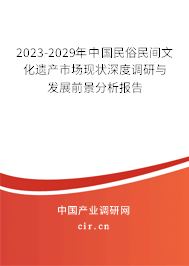 2023-2029年中国民俗民间文化遗产市场现状深度调研与发展前景分析报告

中国产业调研网

cir.cn